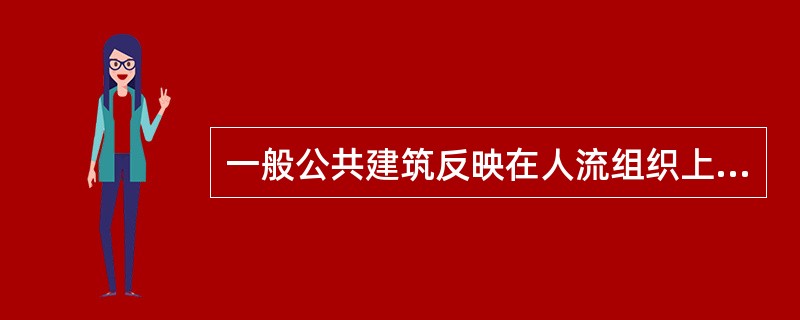 一般公共建筑反映在人流组织上...